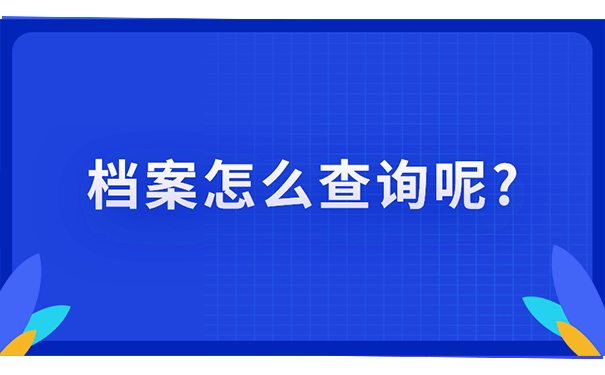 档案怎么查询呢？